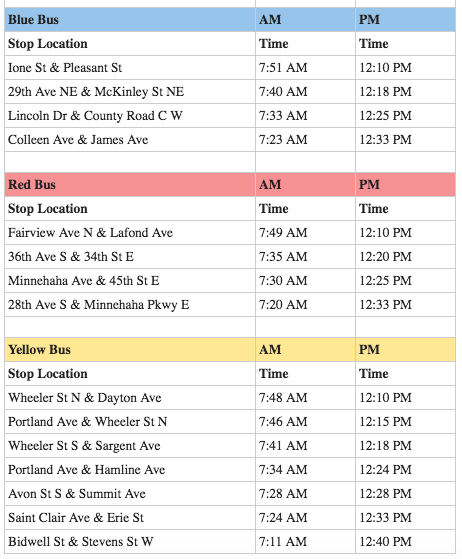 | Blue Bus | AM | PM |
|---|---|---|
| Stop Location | Time | Time |
| Ione St & Pleasant St | 7:51 AM | 12:10 PM |
| 29th Ave NE & McKinley St NE | 7:40 AM | 12:18 PM |
| Lincoln Dr & County Road C W | 7:33 AM | 12:25 PM |
| Colleen Ave & James Ave | 7:23 AM | 12:33 PM |
| | | |
| Red Bus | AM | PM |
| Stop Location | Time | Time |
| Fairview Ave N & Lafond Ave | 7:49 AM | 12:10 PM |
| 36th Ave S & 34th St E | 7:35 AM | 12:20 PM |
| Minnehaha Ave & 45th St E | 7:30 AM | 12:25 PM |
| 28th Ave S & Minnehaha Pkwy E | 7:20 AM | 12:33 PM |
| | | |
| Yellow Bus | AM | PM |
| Stop Location | Time | Time |
| Wheeler St N & Dayton Ave | 7:48 AM | 12:10 PM |
| Portland Ave & Wheeler St N | 7:46 AM | 12:15 PM |
| Wheeler St S & Sargent Ave | 7:41 AM | 12:18 PM |
| Portland Ave & Hamline Ave | 7:34 AM | 12:24 PM |
| Avon St S & Summit Ave | 7:28 AM | 12:28 PM |
| Saint Clair Ave & Erie St | 7:24 AM | 12:33 PM |
| Bidwell St & Stevens St W | 7:11 AM | 12:40 PM |